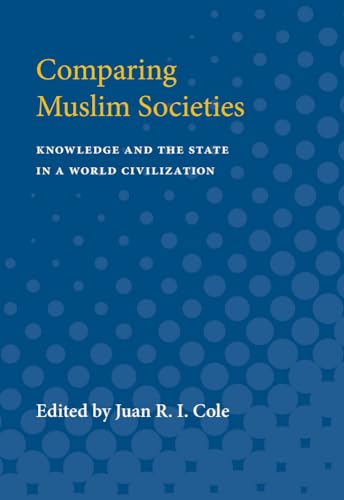 Comparing Muslim Societies

KNOWLEDGE AND THE STATE IN A WORLD CIVILIZATION

Edited by Juan R. I. Cole